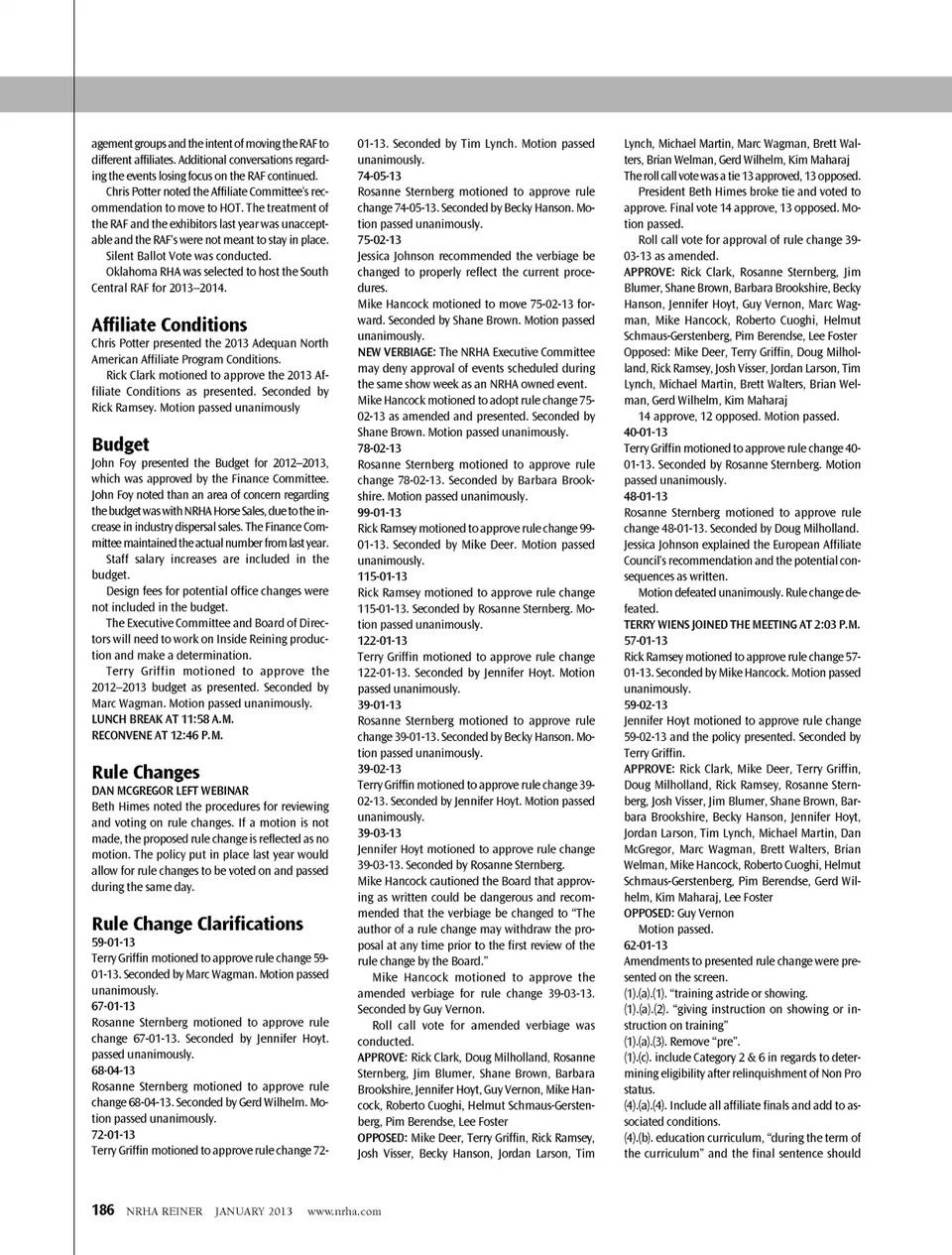 agement groups and the intent of moving the RAF to different affiliates. Additional conversations regarding the events losing focus on the RAF continued.

Chris Potter noted the Affiliate Committee's recommendation to move to HOT. The treatment of the RAF and the exhibitors last year was unacceptable and the RAF's were not meant to stay in place.

Silent Ballot Vote was conducted.

Oklahoma RHA was selected to host the South Central RAF for 2013–2014.

Affiliate Conditions

Chris Potter presented the 2013 Adequan North American Affiliate Program Conditions.

Rick Clark motioned to approve the 2013 Affiliate Conditions as presented. Seconded by Rick Ramsey. Motion passed unanimously

Budget

John Foy presented the Budget for 2012–2013, which was approved by the Finance Committee. John Foy noted than an area of concern regarding the budget was with NRHA Horse Sales, due to the increase in industry dispersal sales. The Finance Committee maintained the actual number from last year.

Staff salary increases are included in the budget.

Design fees for potential office changes were not included in the budget.

The Executive Committee and Board of Directors will need to work on Inside Reining production and make a determination.

Terry Griffin motioned to approve the 2012–2013 budget as presented. Seconded by Marc Wagman. Motion passed unanimously.

LUNCH BREAK AT 11:58 A.M.

RECONVENE AT 12:46 P.M.

Rule Changes

DAN MCGREGOR LEFT WEBINAR

Beth Himes noted the procedures for reviewing and voting on rule changes. If a motion is not made, the proposed rule change is reflected as no motion. The policy put in place last year would allow for rule changes to be voted on and passed during the same day.

Rule Change Clarifications

59-01-13

Terry Griffin motioned to approve rule change 59-01-13. Seconded by Marc Wagman. Motion passed unanimously.

67-01-13

Rosanne Sternberg motioned to approve rule change 67-01-13. Seconded by Jennifer Hoyt. passed unanimously.

68-04-13

Rosanne Sternberg motioned to approve rule change 68-04-13. Seconded by Gerd Wilhelm. Motion passed unanimously.

72-01-13

Terry Griffin motioned to approve rule change 72-01-13. Seconded by Tim Lynch. Motion passed unanimously.

74-05-13

Rosanne Sternberg motioned to approve rule change 74-05-13. Seconded by Becky Hanson. Motion passed unanimously.

75-02-13

Jessica Johnson recommended the verbiage be changed to properly reflect the current procedures.

Mike Hancock motioned to move 75-02-13 forward. Seconded by Shane Brown. Motion passed unanimously.

NEW VERBIAGE: The NRHA Executive Committee may deny approval of events scheduled during the same show week as an NRHA owned event.

Mike Hancock motioned to adopt rule change 75-02-13 as amended and presented. Seconded by Shane Brown. Motion passed unanimously.

78-02-13

Rosanne Sternberg motioned to approve rule change 78-02-13. Seconded by Barbara Brookshire. Motion passed unanimously.

99-01-13

Rick Ramsey motioned to approve rule change 99-01-13. Seconded by Mike Deer. Motion passed unanimously.

115-01-13

Rick Ramsey motioned to approve rule change 115-01-13. Seconded by Rosanne Sternberg. Motion passed unanimously.

122-01-13

Terry Griffin motioned to approve rule change 122-01-13. Seconded by Jennifer Hoyt. Motion passed unanimously.

39-01-13

Rosanne Sternberg motioned to approve rule change 39-01-13. Seconded by Becky Hanson. Motion passed unanimously.

39-02-13

Terry Griffin motioned to approve rule change 39-02-13. Seconded by Jennifer Hoyt. Motion passed unanimously.

39-03-13

Jennifer Hoyt motioned to approve rule change 39-03-13. Seconded by Rosanne Sternberg.

Mike Hancock cautioned the Board that approving as written could be dangerous and recommended that the verbiage be changed to "The author of a rule change may withdraw the proposal at any time prior to the first review of the rule change by the Board."

Mike Hancock motioned to approve the amended verbiage for rule change 39-03-13. Seconded by Guy Vernon.

Roll call vote for amended verbiage was conducted.

APPROVE: Rick Clark, Doug Milholland, Rosanne Sternberg, Jim Blumer, Shane Brown, Barbara Brookshire, Jennifer Hoyt, Guy Vernon, Mike Hancock, Roberto Cuoghi, Helmut Schmaus-Gerstenberg, Pim Berendse, Lee Foster

OPPOSED: Mike Deer, Terry Griffin, Rick Ramsey, Josh Visser, Becky Hanson, Jordan Larson, Tim Lynch, Michael Martin, Marc Wagman, Brett Walters, Brian Welman, Gerd Wilhelm, Kim Maharaj

The roll call vote was a tie 13 approved, 13 opposed.

President Beth Himes broke tie and voted to approve. Final vote 14 approve, 13 opposed. Motion passed.

Roll call vote for approval of rule change 39-03-13 as amended.

APPROVE: Rick Clark, Rosanne Sternberg, Jim Blumer, Shane Brown, Barbara Brookshire, Becky Hanson, Jennifer Hoyt, Guy Vernon, Marc Wagman, Mike Hancock, Roberto Cuoghi, Helmut Schmaus-Gerstenberg, Pim Berendse, Lee Foster

Opposed: Mike Deer, Terry Griffin, Doug Milholland, Rick Ramsey, Josh Visser, Jordan Larson, Tim Lynch, Michael Martin, Brett Walters, Brian Welman, Gerd Wilhelm, Kim Maharaj

14 approve, 12 opposed. Motion passed.

40-01-13

Terry Griffin motioned to approve rule change 40-01-13. Seconded by Rosanne Sternberg. Motion passed unanimously.

48-01-13

Rosanne Sternberg motioned to approve rule change 48-01-13. Seconded by Doug Milholland. Jessica Johnson explained the European Affiliate Council's recommendation and the potential consequences as written.

Motion defeated unanimously. Rule change defeated.

TERRY WIENS JOINED THE MEETING AT 2:03 P.M.

57-01-13

Rick Ramsey motioned to approve rule change 57-01-13. Seconded by Mike Hancock. Motion passed unanimously.

59-02-13

Jennifer Hoyt motioned to approve rule change 59-02-13 and the policy presented. Seconded by Terry Griffin.

APPROVE: Rick Clark, Mike Deer, Terry Griffin, Doug Milholland, Rick Ramsey, Rosanne Sternberg, Josh Visser, Jim Blumer, Shane Brown, Barbara Brookshire, Becky Hanson, Jennifer Hoyt, Jordan Larson, Tim Lynch, Michael Martin, Dan McGregor, Marc Wagman, Brett Walters, Brian Welman, Mike Hancock, Roberto Cuoghi, Helmut Schmaus-Gerstenberg, Pim Berendse, Gerd Wilhelm, Kim Maharaj, Lee Foster

OPPOSED: Guy Vernon

Motion passed.

62-01-13

Amendments to presented rule change were presented on the screen.

(1).(a).(1). "training astride or showing.

(1).(a).(2). "giving instruction on showing or instruction on training"

(1).(a).(3). Remove "pre".

(1).(c). include Category 2 & 6 in regards to determining eligibility after relinquishment of Non Pro status.

(4).(a).(4). Include all affiliate finals and add to associated conditions.

(4).(b). education curriculum, "during the term of the curriculum" and the final sentence should

186 NRHA REINER JANUARY 2013 www.nrha.com